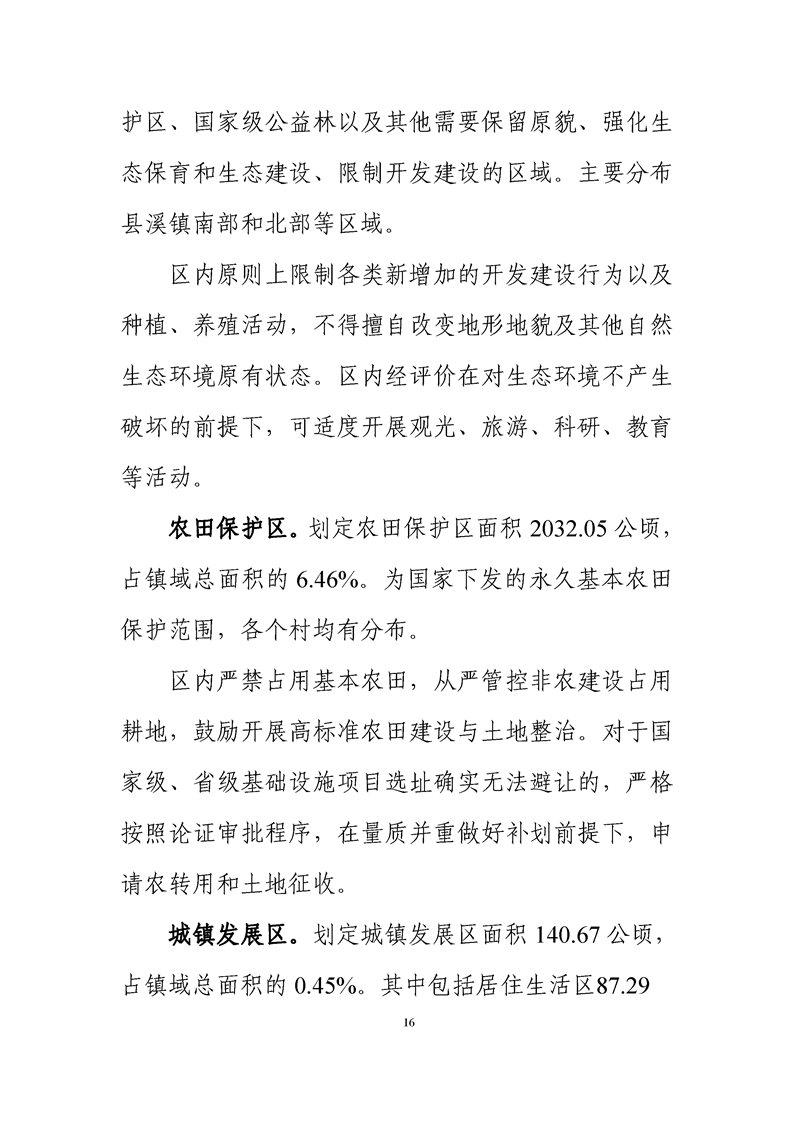 护区、国家级公益林以及其他需要保留原貌、强化生态保育和生态建设、限制开发建设的区域。主要分布县溪镇南部和北部等区域。

区内原则上限制各类新增加的开发建设行为以及种植、养殖活动，不得擅自改变地形地貌及其他自然生态环境原有状态。区内经评价在对生态环境不产生破坏的前提下，可适度开展观光、旅游、科研、教育等活动。

农田保护区。划定农田保护区面积 2032.05 公顷，占镇域总面积的 6.46%。为国家下发的永久基本农田保护范围，各个村均有分布。

区内严禁占用基本农田，从严管控非农建设占用耕地，鼓励开展高标准农田建设与土地整治。对于国家级、省级基础设施项目选址确实无法避让的，严格按照论证审批程序，在量质并重做好补划前提下，申请农转用和土地征收。

城镇发展区。划定城镇发展区面积 140.67 公顷，占镇域总面积的 0.45%。其中包括居住生活区87.29

16